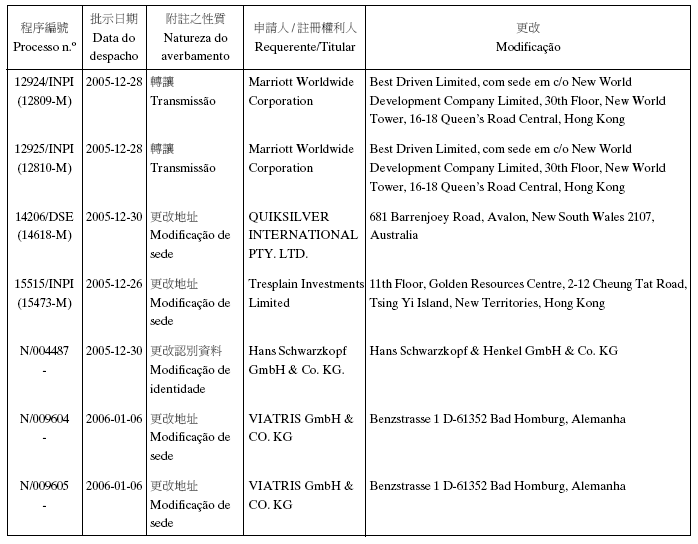 | 程序編號 Processo n.º | 批示日期 Data do despacho | 附註之性質 Natureza do averbamento | 申請人 / 註冊權利人 Requerente/Titular | 更改 Modificação |
|---|---|---|---|---|
| 12924/INPI (12809-M) | 2005-12-28 | 轉讓 Transmissão | Marriott Worldwide Corporation | Best Driven Limited, com sede em c/o New World Development Company Limited, 30th Floor, New World Tower, 16-18 Queen's Road Central, Hong Kong |
| 12925/INPI (12810-M) | 2005-12-28 | 轉讓 Transmissão | Marriott Worldwide Corporation | Best Driven Limited, com sede em c/o New World Development Company Limited, 30th Floor, New World Tower, 16-18 Queen's Road Central, Hong Kong |
| 14206/DSE (14618-M) | 2005-12-30 | 更改地址 Modificação de sede | QUIKSILVER INTERNATIONAL PTY. LTD. | 681 Barrenjoey Road, Avalon, New South Wales 2107, Australia |
| 15515/INPI (15473-M) | 2005-12-26 | 更改地址 Modificação de sede | Tresplain Investments Limited | 11th Floor, Golden Resources Centre, 2-12 Cheung Tat Road, Tsing Yi Island, New Territories, Hong Kong |
| N/004487 - | 2005-12-30 | 更改認別資料 Modificação de identidade | Hans Schwarzkopf GmbH & Co. KG. | Hans Schwarzkopf & Henkel GmbH & Co. KG |
| N/009604 - | 2006-01-06 | 更改地址 Modificação de sede | VIATRIS GmbH & CO. KG | Benzstrasse 1 D-61352 Bad Homburg, Alemanha |
| N/009605 - | 2006-01-06 | 更改地址 Modificação de sede | VIATRIS GmbH & CO. KG | Benzstrasse 1 D-61352 Bad Homburg, Alemanha |